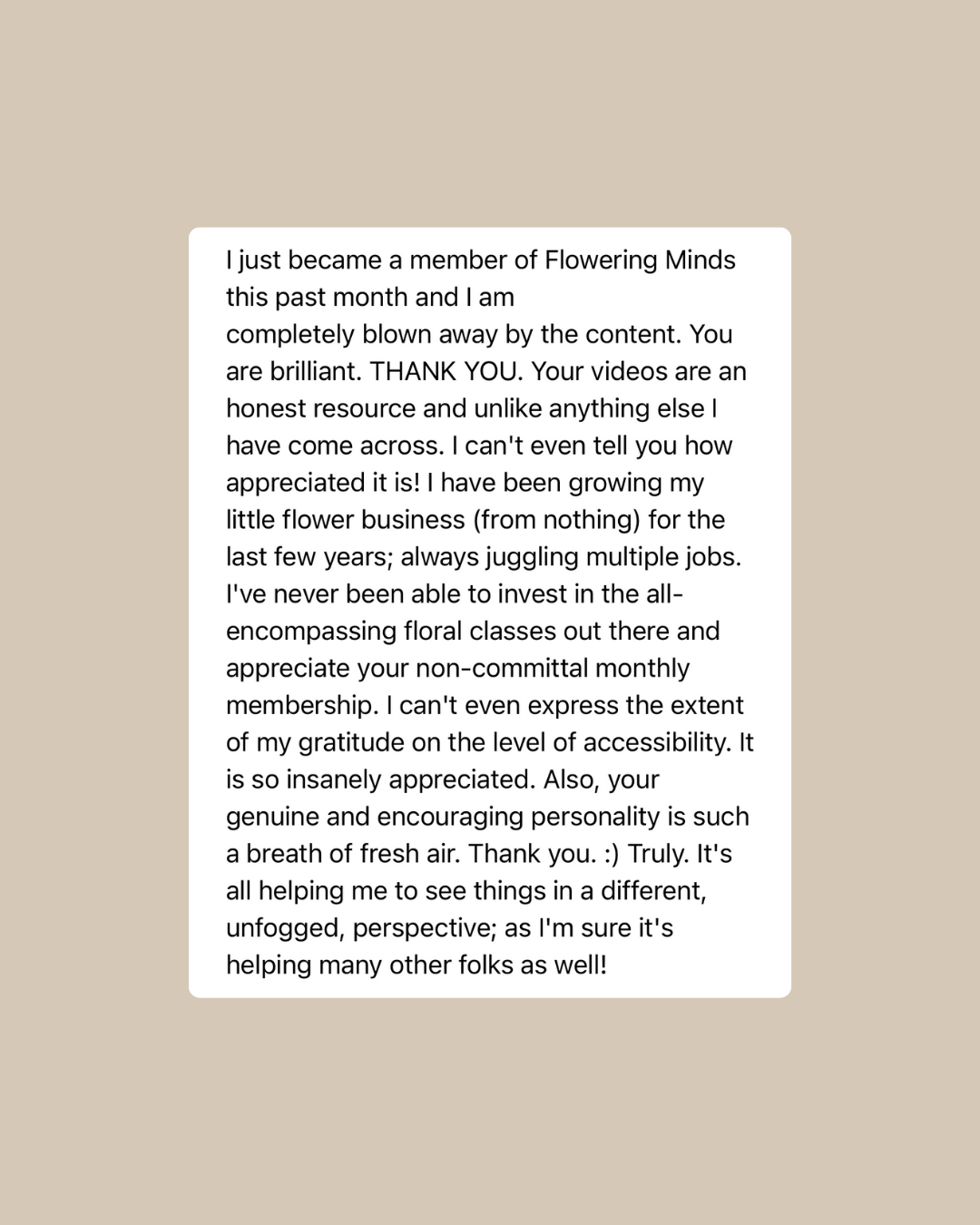 I just became a member of Flowering Minds this past month and I am completely blown away by the content. You are brilliant. THANK YOU. Your videos are an honest resource and unlike anything else I have come across. I can't even tell you how appreciated it is! I have been growing my little flower business (from nothing) for the last few years; always juggling multiple jobs. I've never been able to invest in the all-encompassing floral classes out there and appreciate your non-committal monthly membership. I can't even express the extent of my gratitude on the level of accessibility. It is so insanely appreciated. Also, your genuine and encouraging personality is such a breath of fresh air. Thank you. :) Truly. It's all helping me to see things in a different, unfogged, perspective; as I'm sure it's helping many other folks as well!